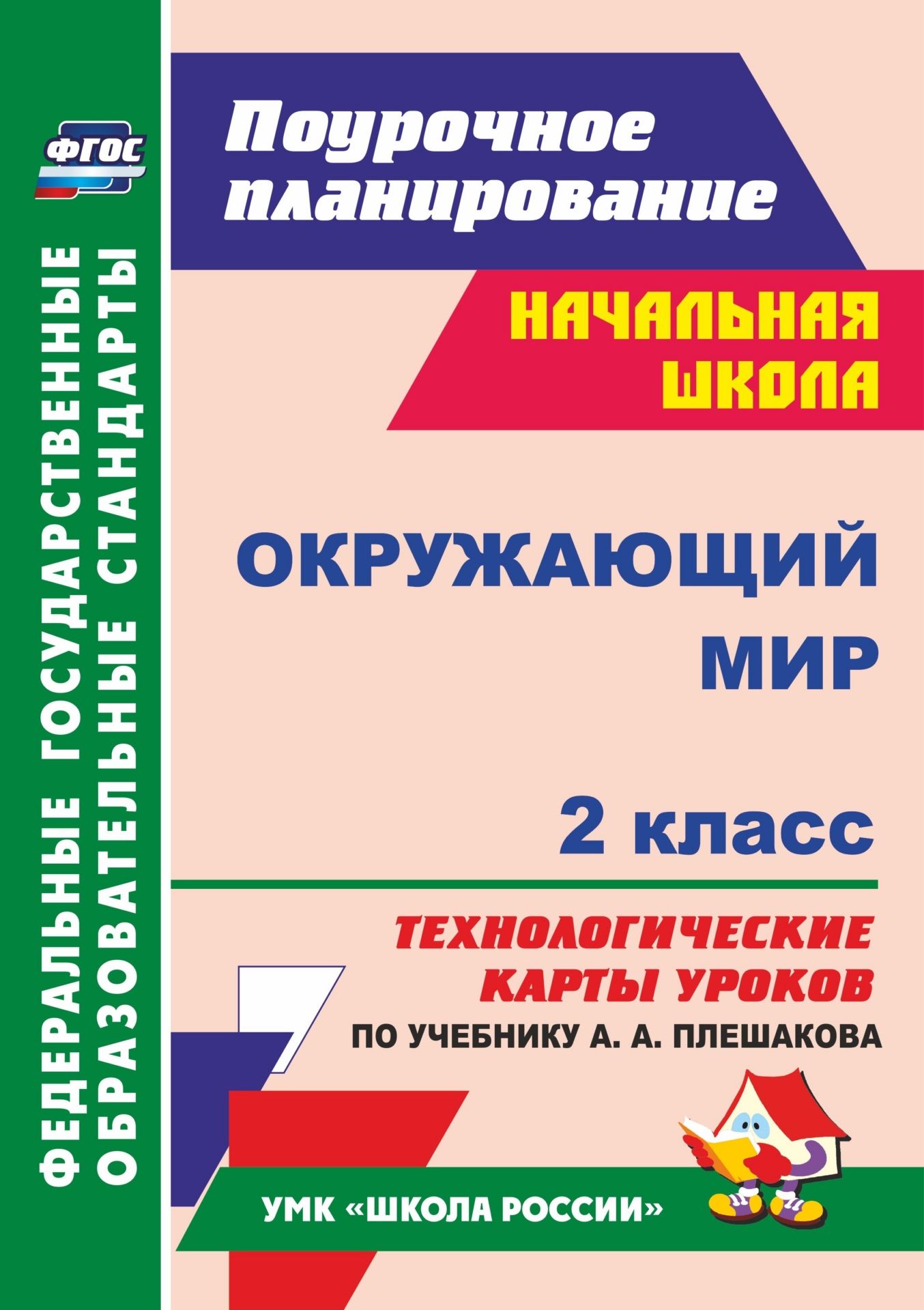 ФГОС

ФЕДЕРАЛЬНЫЕ ГОСУДАРСТВЕННЫЕ ОБРАЗОВАТЕЛЬНЫЕ СТАНДАРТЫ

Поурочное планирование

НАЧАЛЬНАЯ ШКОЛА

ОКРУЖАЮЩИЙ МИР

2 класс

ТЕХНОЛОГИЧЕСКИЕ КАРТЫ УРОКОВ

ПО УЧЕБНИКУ А. А. ПЛЕШАКОВА

УМК «ШКОЛА РОССИИ»